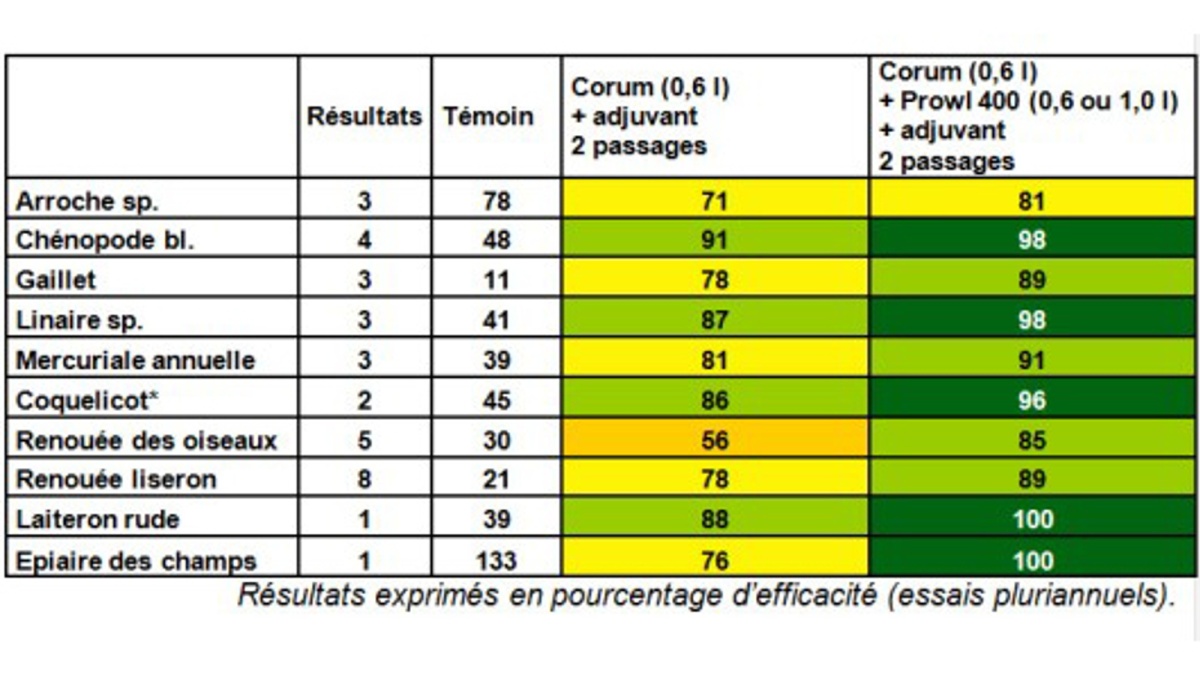 | | Résultats | Témoin | Corum (0,6 l) + adjuvant 2 passages | Corum (0,6 l) + Prowl 400 (0,6 ou 1,0 l) + adjuvant 2 passages |
|---|---|---|---|---|
| Arroche sp. | 3 | 78 | 71 | 81 |
| Chénopode bl. | 4 | 48 | 91 | 98 |
| Gaillet | 3 | 11 | 78 | 89 |
| Linaire sp. | 3 | 41 | 87 | 98 |
| Mercuriale annuelle | 3 | 39 | 81 | 91 |
| Coquelicot* | 2 | 45 | 86 | 96 |
| Renouée des oiseaux | 5 | 30 | 56 | 85 |
| Renouée liseron | 8 | 21 | 78 | 89 |
| Laiteron rude | 1 | 39 | 88 | 100 |
| Epiaire des champs | 1 | 133 | 76 | 100 |

Résultats exprimés en pourcentage d'efficacité (essais pluriannuels).